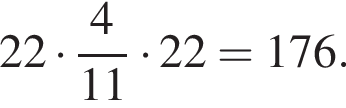 $22 \cdot \frac{4}{11} \cdot 22 = 176.$